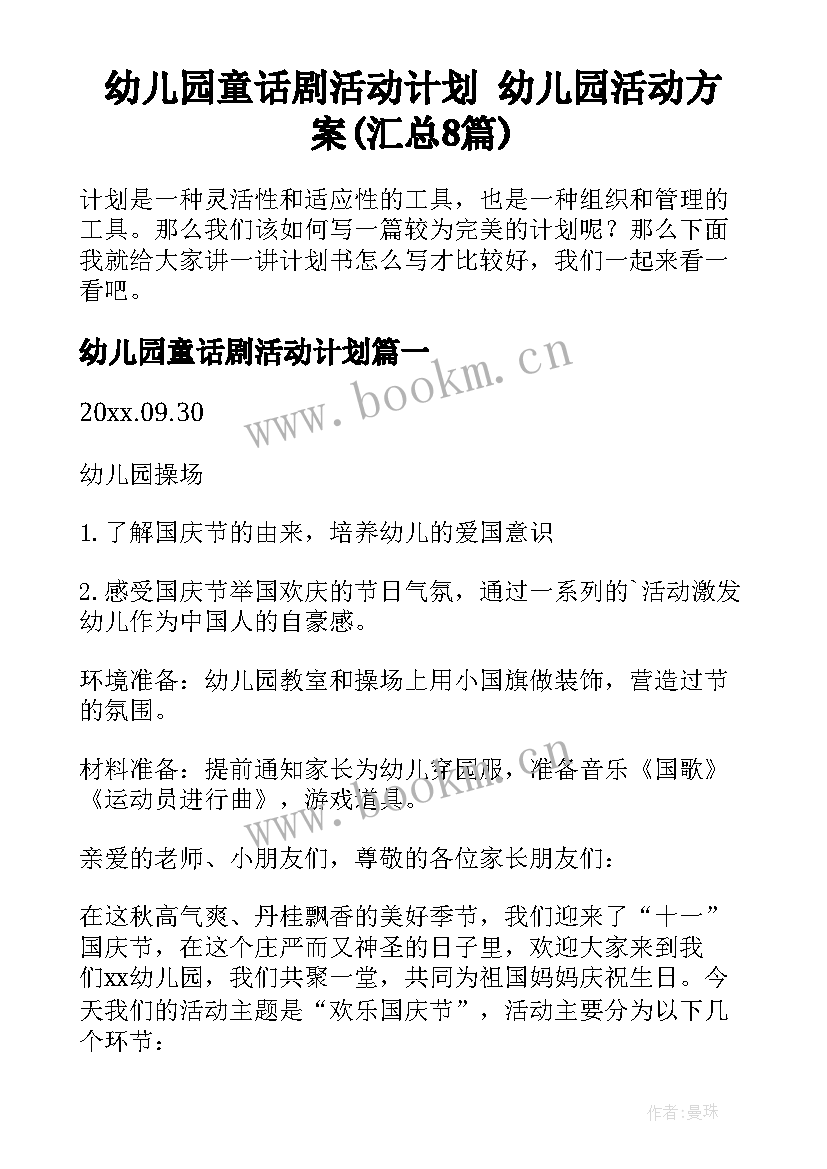 幼儿园童话剧活动计划 幼儿园活动方案(汇总8篇)

计划是一种灵活性和适应性的工具，也是一种组织和管理的工具。那么我们该如何写一篇较为完美的计划呢？那么下面我就给大家讲一讲计划书怎么写才比较好，我们一起来看一看吧。

幼儿园童话剧活动计划篇一

www.bookm.cn

20xx.09.30

幼儿园操场

1. 了解国庆节的由来，培养幼儿的爱国意识

2. 感受国庆节举国欢庆的节日气氛，通过一系列的`活动激发幼儿作为中国人的自豪感。

环境准备：幼儿园教室和操场上用小国旗做装饰，营造过节的氛围。

材料准备：提前通知家长为幼儿穿园服，准备音乐《国歌》《运动员进行曲》，游戏道具。

www.bookm.cn

亲爱的老师、小朋友们，尊敬的各位家长朋友们：

在这秋高气爽、丹桂飘香的美好季节，我们迎来了“十一”国庆节，在这个庄严而又神圣的日子里，欢迎大家来到我们xx幼儿园，我们共聚一堂，共同为祖国妈妈庆祝生日。今天我们的活动主题是“欢乐国庆节”，活动主要分为以下几个环节：

作者:曼珠